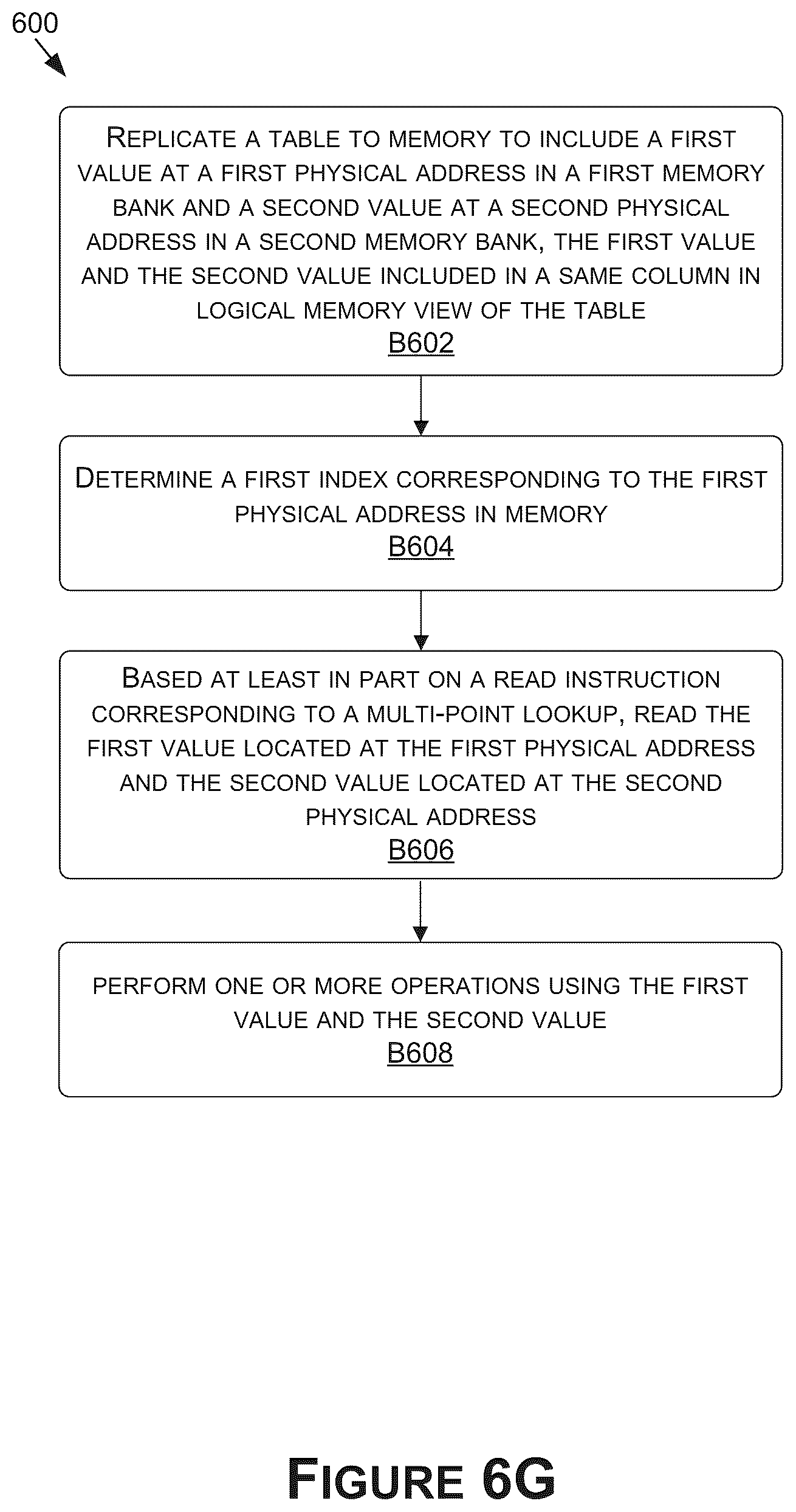 600

REPLICATE A TABLE TO MEMORY TO INCLUDE A FIRST VALUE AT A FIRST PHYSICAL ADDRESS IN A FIRST MEMORY BANK AND A SECOND VALUE AT A SECOND PHYSICAL ADDRESS IN A SECOND MEMORY BANK, THE FIRST VALUE AND THE SECOND VALUE INCLUDED IN A SAME COLUMN IN LOGICAL MEMORY VIEW OF THE TABLE
B602

DETERMINE A FIRST INDEX CORRESPONDING TO THE FIRST PHYSICAL ADDRESS IN MEMORY
B604

BASED AT LEAST IN PART ON A READ INSTRUCTION CORRESPONDING TO A MULTI-POINT LOOKUP, READ THE FIRST VALUE LOCATED AT THE FIRST PHYSICAL ADDRESS AND THE SECOND VALUE LOCATED AT THE SECOND PHYSICAL ADDRESS
B606

PERFORM ONE OR MORE OPERATIONS USING THE FIRST VALUE AND THE SECOND VALUE
B608

FIGURE 6G